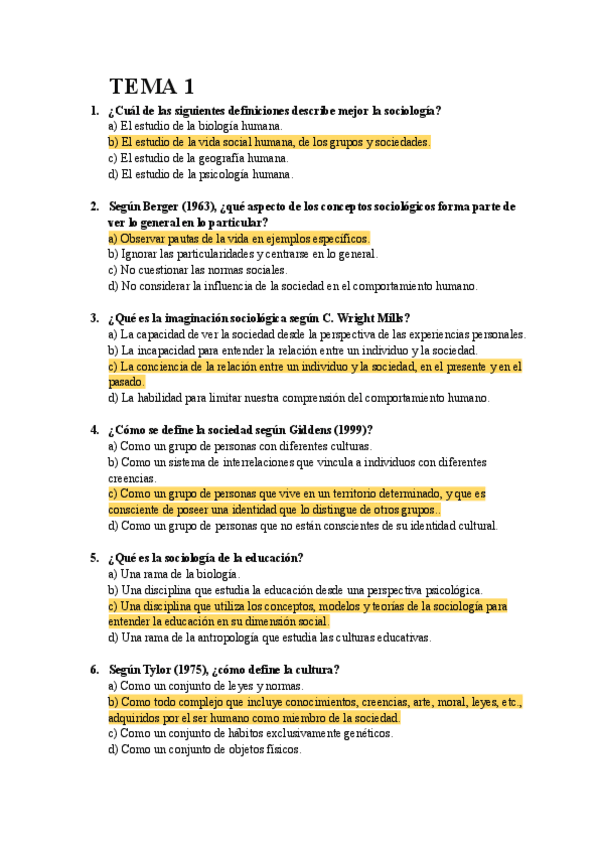 TEMA 1

1. ¿Cuál de las siguientes definiciones describe mejor la sociología?
a) El estudio de la biología humana.
b) El estudio de la vida social humana, de los grupos y sociedades.
c) El estudio de la geografía humana.
d) El estudio de la psicología humana.

2. Según Berger (1963), ¿qué aspecto de los conceptos sociológicos forma parte de ver lo general en lo particular?
a) Observar pautas de la vida en ejemplos específicos.
b) Ignorar las particularidades y centrarse en lo general.
c) No cuestionar las normas sociales.
d) No considerar la influencia de la sociedad en el comportamiento humano.

3. ¿Qué es la imaginación sociológica según C. Wright Mills?
a) La capacidad de ver la sociedad desde la perspectiva de las experiencias personales.
b) La incapacidad para entender la relación entre un individuo y la sociedad.
c) La conciencia de la relación entre un individuo y la sociedad, en el presente y en el pasado.
d) La habilidad para limitar nuestra comprensión del comportamiento humano.

4. ¿Cómo se define la sociedad según Giddens (1999)?
a) Como un grupo de personas con diferentes culturas.
b) Como un sistema de interrelaciones que vincula a individuos con diferentes creencias.
c) Como un grupo de personas que vive en un territorio determinado, y que es consciente de poseer una identidad que lo distingue de otros grupos..
d) Como un grupo de personas que no están conscientes de su identidad cultural.

5. ¿Qué es la sociología de la educación?
a) Una rama de la biología.
b) Una disciplina que estudia la educación desde una perspectiva psicológica.
c) Una disciplina que utiliza los conceptos, modelos y teorías de la sociología para entender la educación en su dimensión social.
d) Una rama de la antropología que estudia las culturas educativas.

6. Según Tylor (1975), ¿cómo define la cultura?
a) Como un conjunto de leyes y normas.
b) Como todo complejo que incluye conocimientos, creencias, arte, moral, leyes, etc., adquiridos por el ser humano como miembro de la sociedad.
c) Como un conjunto de hábitos exclusivamente genéticos.
d) Como un conjunto de objetos físicos.